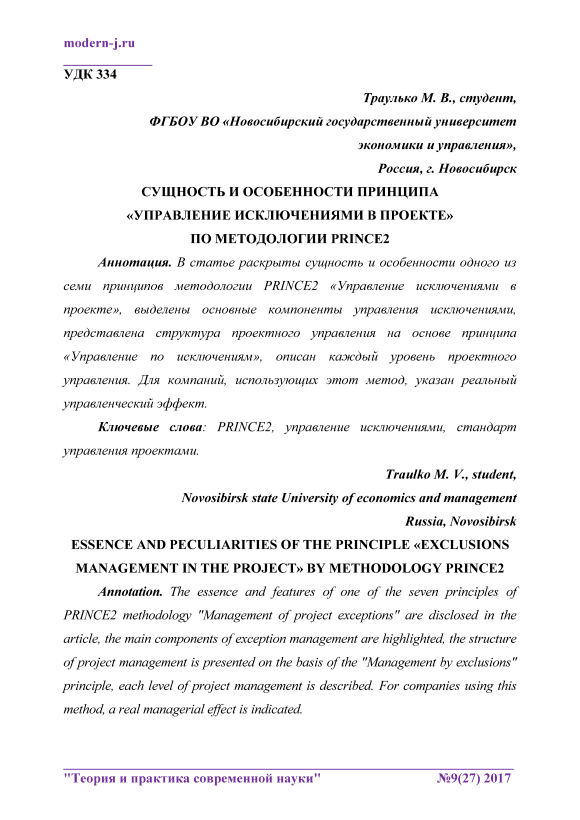 modern-j.ru

УДК 334

Траулько М. В., студент,

ФГБОУ ВО «Новосибирский государственный университет экономики и управления»,

Россия, г. Новосибирск

СУЩНОСТЬ И ОСОБЕННОСТИ ПРИНЦИПА «УПРАВЛЕНИЕ ИСКЛЮЧЕНИЯМИ В ПРОЕКТЕ» ПО МЕТОДОЛОГИИ PRINCE2

Аннотация. В статье раскрыты сущность и особенности одного из семи принципов методологии PRINCE2 «Управление исключениями в проекте», выделены основные компоненты управления исключениями, представлена структура проектного управления на основе принципа «Управление по исключениям», описан каждый уровень проектного управления. Для компаний, использующих этот метод, указан реальный управленческий эффект.

Ключевые слова: PRINCE2, управление исключениями, стандарт управления проектами.

Traulko M. V., student,

Novosibirsk state University of economics and management

Russia, Novosibirsk

ESSENCE AND PECULIARITIES OF THE PRINCIPLE «EXCLUSIONS MANAGEMENT IN THE PROJECT» BY METHODOLOGY PRINCE2

Annotation. The essence and features of one of the seven principles of PRINCE2 methodology "Management of project exceptions" are disclosed in the article, the main components of exception management are highlighted, the structure of project management is presented on the basis of the "Management by exclusions" principle, each level of project management is described. For companies using this method, a real managerial effect is indicated.

"Теория и практика современной науки" №9(27) 2017